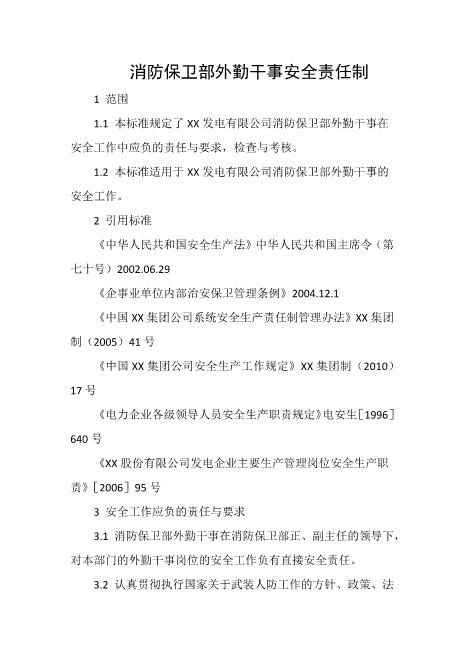 消防保卫部外勤干事安全责任制

1 范围

1.1 本标准规定了 XX 发电有限公司消防保卫部外勤干事在安全工作中应负的责任与要求，检查与考核。

1.2 本标准适用于 XX 发电有限公司消防保卫部外勤干事的安全工作。

2 引用标准

《中华人民共和国安全生产法》中华人民共和国主席令（第七十号）2002.06.29

《企事业单位内部治安保卫管理条例》2004.12.1

《中国 XX 集团公司系统安全生产责任制管理办法》XX 集团制（2005）41 号

《中国 XX 集团公司安全生产工作规定》XX 集团制（2010）17 号

《电力企业各级领导人员安全生产职责规定》电安生［1996］640 号

《XX 股份有限公司发电企业主要生产管理岗位安全生产职责》［2006］95 号

3 安全工作应负的责任与要求

3.1 消防保卫部外勤干事在消防保卫部正、副主任的领导下，对本部门的外勤干事岗位的安全工作负有直接安全责任。

3.2 认真贯彻执行国家关于武装人防工作的方针、政策、法